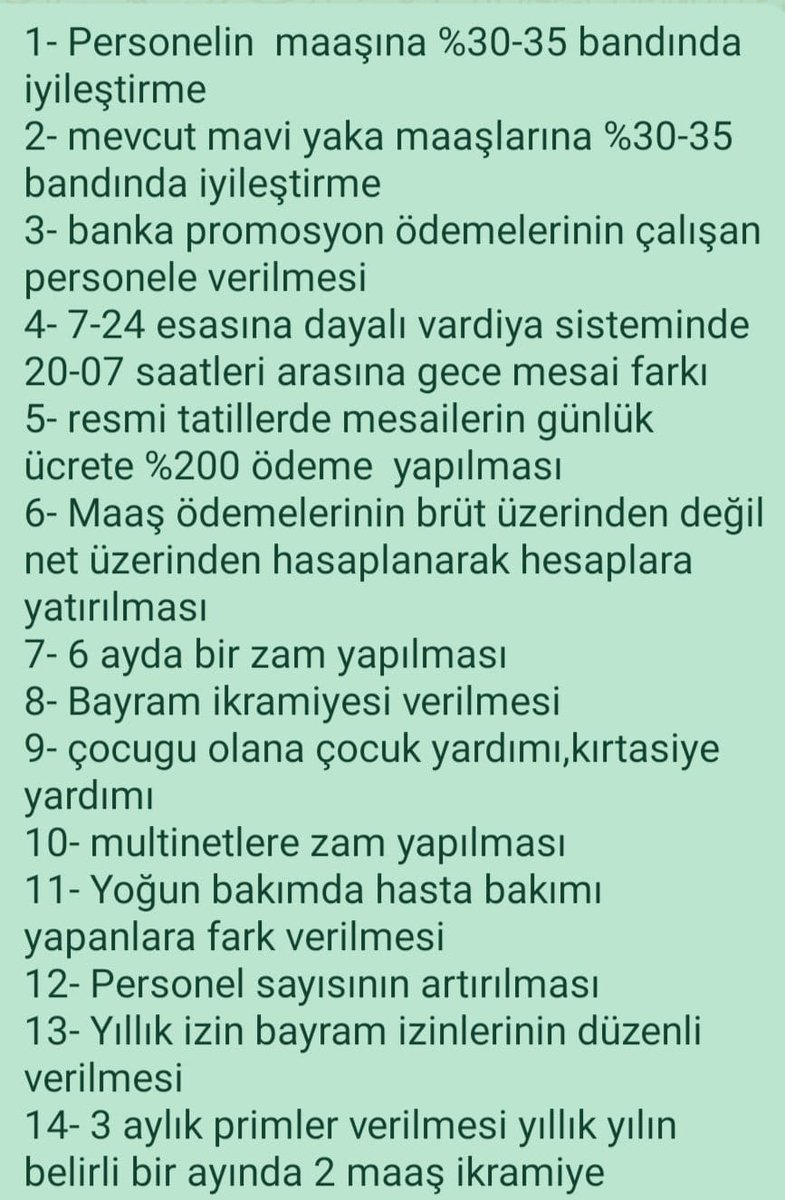 1- Personelin maaşına %30-35 bandında iyileştirme
2- mevcut mavi yaka maaşlarına %30-35 bandında iyileştirme
3- banka promosyon ödemelerinin çalışan personele verilmesi
4- 7-24 esasına dayalı vardiya sisteminde 20-07 saatleri arasına gece mesai farkı
5- resmi tatillerde mesailerin günlük ücrete %200 ödeme yapılması
6- Maaş ödemelerinin brüt üzerinden değil net üzerinden hasaplanarak hesaplara yatırılması
7- 6 ayda bir zam yapılması
8- Bayram ikramiyesi verilmesi
9- çocugu olana çocuk yardımı,kırtasiye yardımı
10- multinetlere zam yapılması
11- Yoğun bakımda hasta bakımı yapanlara fark verilmesi
12- Personel sayısının artırılması
13- Yıllık izin bayram izinlerinin düzenli verilmesi
14- 3 aylık primler verilmesi yıllık yılın belirli bir ayında 2 maaş ikramiye